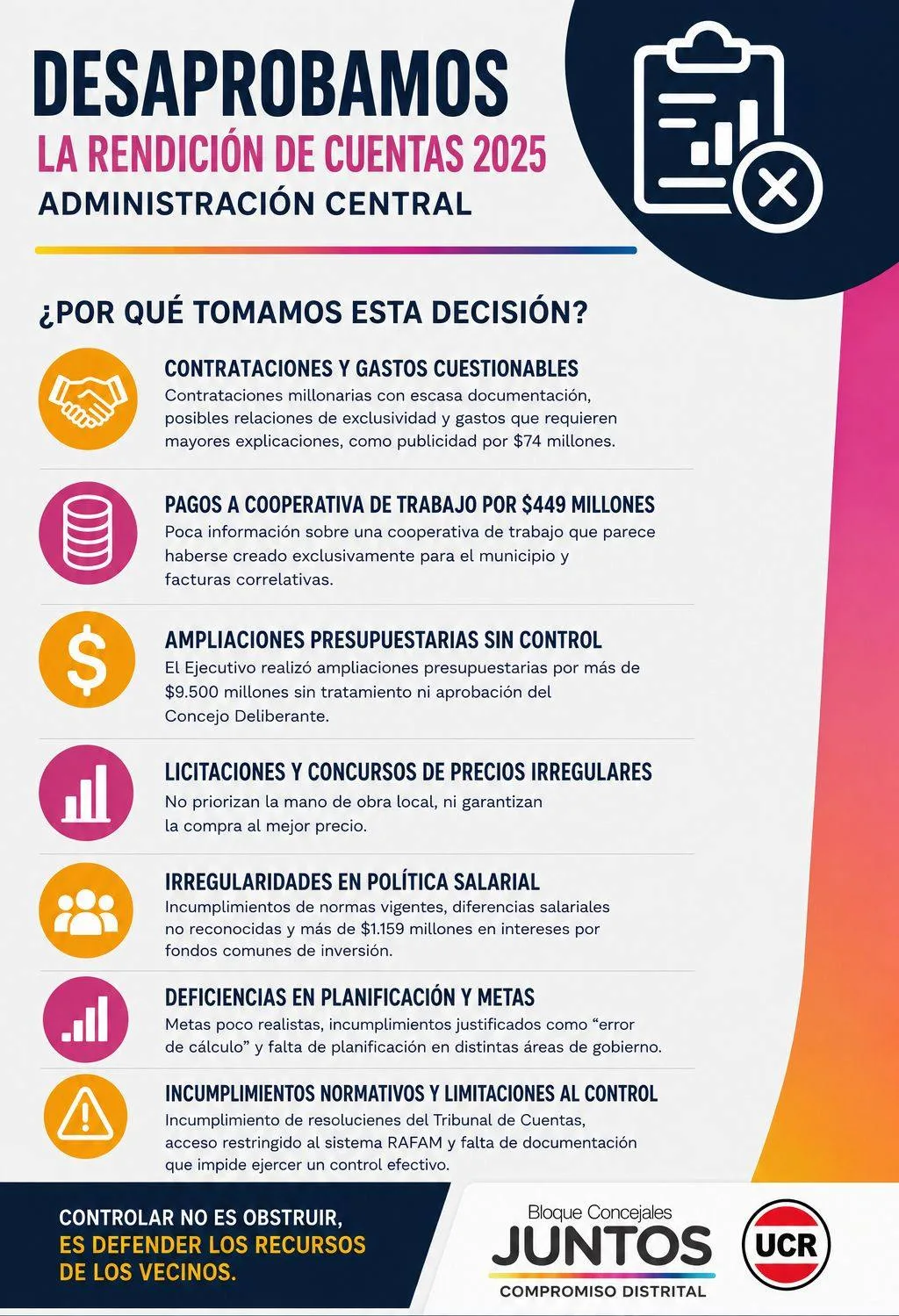 DESAPROBAMOS
LA RENDICIÓN DE CUENTAS 2025
ADMINISTRACIÓN CENTRAL

¿POR QUÉ TOMAMOS ESTA DECISIÓN?

CONTRATACIONES Y GASTOS CUESTIONABLES
Contrataciones millonarias con escasa documentación, posibles relaciones de exclusividad y gastos que requieren mayores explicaciones, como publicidad por $74 millones.

PAGOS A COOPERATIVA DE TRABAJO POR $449 MILLONES
Poca información sobre una cooperativa de trabajo que parece haberse creado exclusivamente para el municipio y facturas correlativas.

AMPLIACIONES PRESUPUESTARIAS SIN CONTROL
El Ejecutivo realizó ampliaciones presupuestarias por más de $9.500 millones sin tratamiento ni aprobación del Concejo Deliberante.

LICITACIONES Y CONCURSOS DE PRECIOS IRREGULARES
No priorizan la mano de obra local, ni garantizan la compra al mejor precio.

IRREGULARIDADES EN POLÍTICA SALARIAL
Incumplimientos de normas vigentes, diferencias salariales no reconocidas y más de $1.159 millones en intereses por fondos comunes de inversión.

DEFICIENCIAS EN PLANIFICACIÓN Y METAS
Metas poco realistas, incumplimientos justificados como "error de cálculo" y falta de planificación en distintas áreas de gobierno.

INCUMPLIMIENTOS NORMATIVOS Y LIMITACIONES AL CONTROL
Incumplimiento de resolucienes del Tribunal de Cuentas, acceso restringido al sistema RAFAM y falta de documentación que impide ejercer un control efectivo.

CONTROLAR NO ES OBSTRUIR,
ES DEFENDER LOS RECURSOS
DE LOS VECINOS.

Bloque Concejales
JUNTOS
COMPROMISO DISTRITAL

UCR